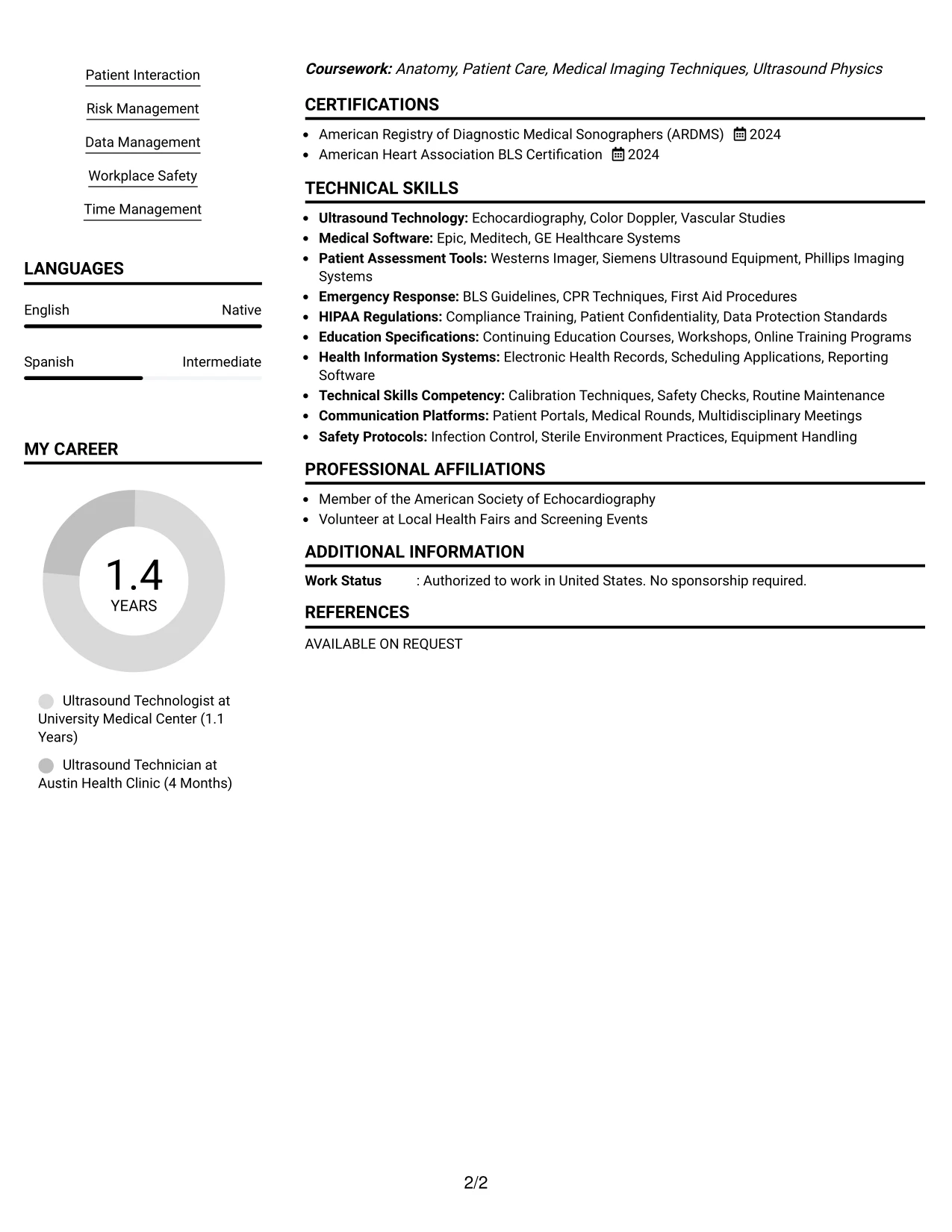 Patient Interaction

Risk Management

Data Management

Workplace Safety

Time Management

LANGUAGES

English Native

Spanish Intermediate

MY CAREER

1.4
YEARS

Ultrasound Technologist at University Medical Center (1.1 Years)

Ultrasound Technician at Austin Health Clinic (4 Months)

Coursework: Anatomy, Patient Care, Medical Imaging Techniques, Ultrasound Physics

CERTIFICATIONS

• American Registry of Diagnostic Medical Sonographers (ARDMS) 2024
• American Heart Association BLS Certification 2024

TECHNICAL SKILLS

• Ultrasound Technology: Echocardiography, Color Doppler, Vascular Studies
• Medical Software: Epic, Meditech, GE Healthcare Systems
• Patient Assessment Tools: Westerns Imager, Siemens Ultrasound Equipment, Phillips Imaging Systems
• Emergency Response: BLS Guidelines, CPR Techniques, First Aid Procedures
• HIPAA Regulations: Compliance Training, Patient Confidentiality, Data Protection Standards
• Education Specifications: Continuing Education Courses, Workshops, Online Training Programs
• Health Information Systems: Electronic Health Records, Scheduling Applications, Reporting Software
• Technical Skills Competency: Calibration Techniques, Safety Checks, Routine Maintenance
• Communication Platforms: Patient Portals, Medical Rounds, Multidisciplinary Meetings
• Safety Protocols: Infection Control, Sterile Environment Practices, Equipment Handling

PROFESSIONAL AFFILIATIONS

• Member of the American Society of Echocardiography
• Volunteer at Local Health Fairs and Screening Events

ADDITIONAL INFORMATION

Work Status : Authorized to work in United States. No sponsorship required.

REFERENCES

AVAILABLE ON REQUEST

2/2